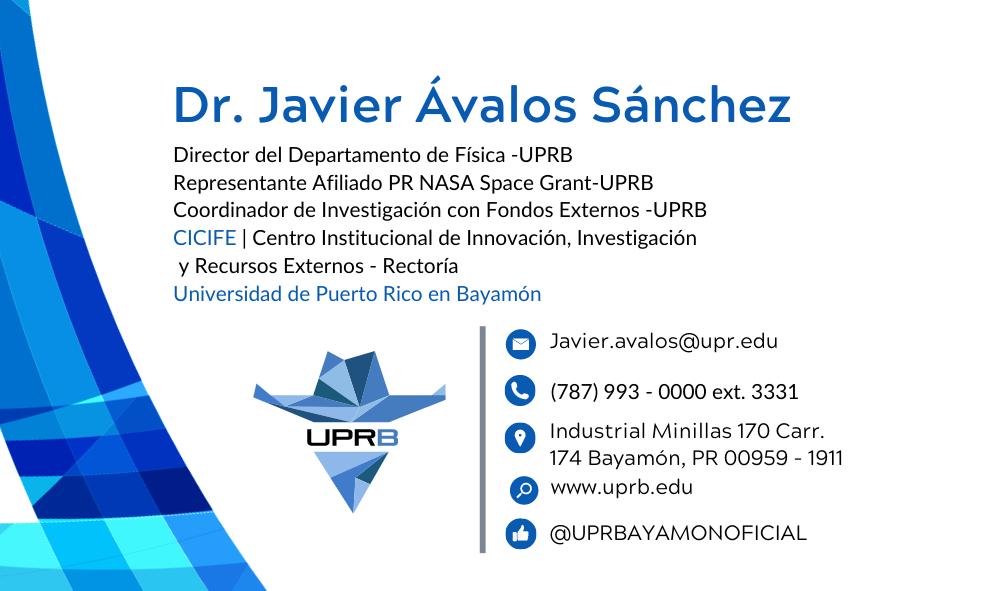 Dr. Javier Ávalos Sánchez

Director del Departamento de Física -UPRB
Representante Afiliado PR NASA Space Grant-UPRB
Coordinador de Investigación con Fondos Externos -UPRB
CICIFE | Centro Institucional de Innovación, Investigación y Recursos Externos - Rectoría
Universidad de Puerto Rico en Bayamón

UPRB

Javier.avalos@upr.edu

(787) 993 - 0000 ext. 3331

Industrial Minillas 170 Carr. 174 Bayamón, PR 00959 - 1911

www.uprb.edu

@UPRBAYAMONOFICIAL